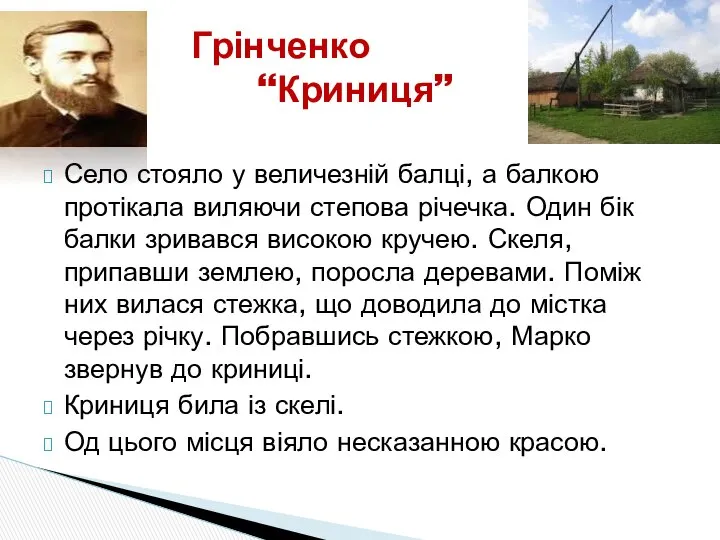 Грінченко
“Криниця”

Село стояло у величезній балці, а балкою протікала виляючи степова річечка. Один бік балки зривався високою кручею. Скеля, припавши землею, поросла деревами. Поміж них вилася стежка, що доводила до містка через річку. Побравшись стежкою, Марко звернув до криниці.

Криниця била із скелі.

Од цього місця віяло несказанною красою.